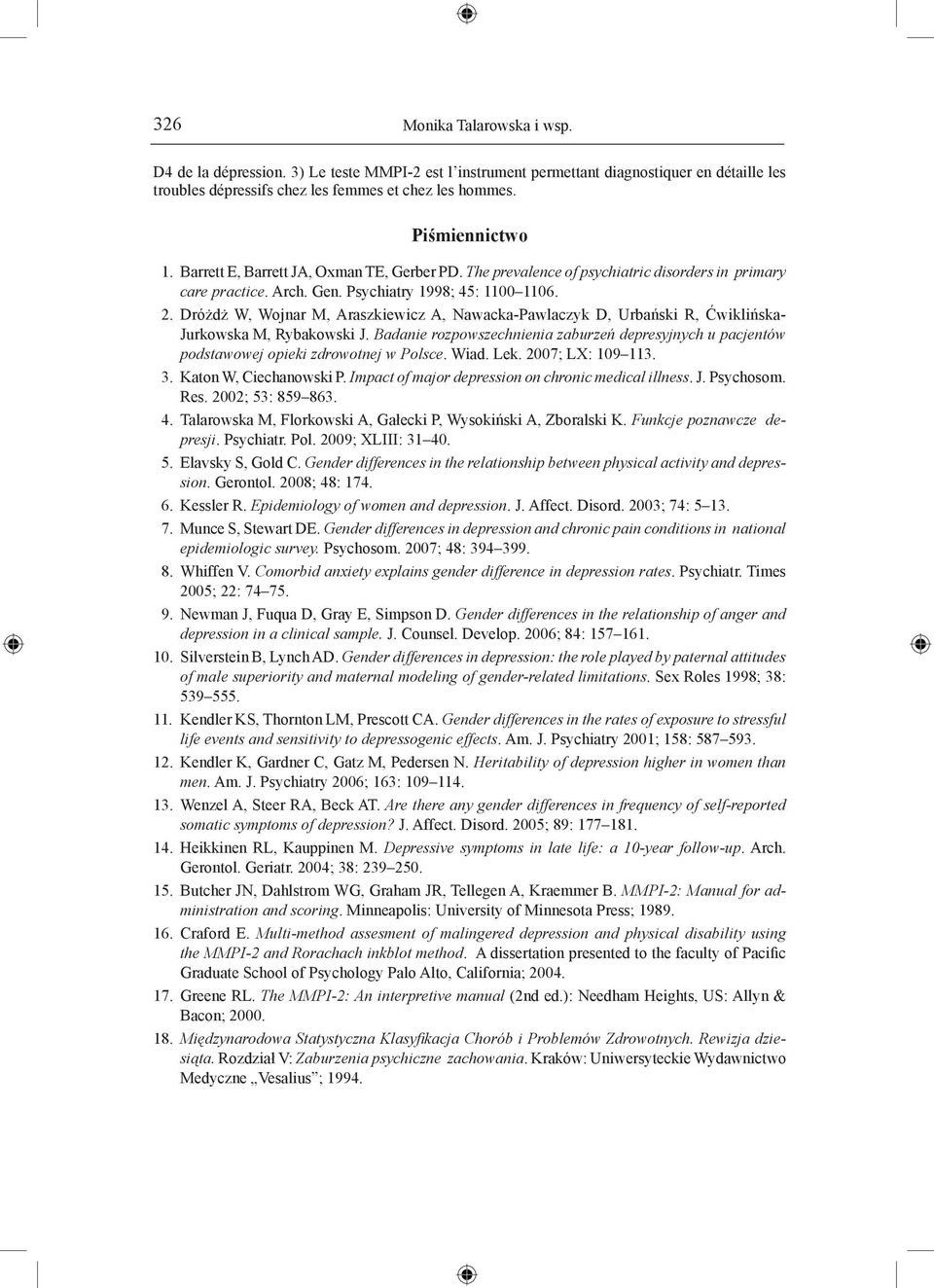 326 Monika Talarowska i wsp.

D4 de la dépression. 3) Le teste MMPI-2 est l'instrument permettant diagnostiquer en détaille les troubles dépressifs chez les femmes et chez les hommes.

Piśmiennictwo

1. Barrett E, Barrett JA, Oxman TE, Gerber PD. The prevalence of psychiatric disorders in primary care practice. Arch. Gen. Psychiatry 1998; 45: 1100–1106.
2. Dróżdż W, Wojnar M, Araszkiewicz A, Nawacka-Pawlaczyk D, Urbański R, Ćwiklińska-Jurkowska M, Rybakowski J. Badanie rozpowszechnienia zaburzeń depresyjnych u pacjentów podstawowej opieki zdrowotnej w Polsce. Wiad. Lek. 2007; LX: 109–113.
3. Katon W, Ciechanowski P. Impact of major depression on chronic medical illness. J. Psychosom. Res. 2002; 53: 859–863.
4. Talarowska M, Florkowski A, Gałecki P, Wysokiński A, Zboralski K. Funkcje poznawcze depresji. Psychiatr. Pol. 2009; XLIII: 31–40.
5. Elavsky S, Gold C. Gender differences in the relationship between physical activity and depression. Gerontol. 2008; 48: 174.
6. Kessler R. Epidemiology of women and depression. J. Affect. Disord. 2003; 74: 5–13.
7. Munce S, Stewart DE. Gender differences in depression and chronic pain conditions in national epidemiologic survey. Psychosom. 2007; 48: 394–399.
8. Whiffen V. Comorbid anxiety explains gender difference in depression rates. Psychiatr. Times 2005; 22: 74–75.
9. Newman J, Fuqua D, Gray E, Simpson D. Gender differences in the relationship of anger and depression in a clinical sample. J. Counsel. Develop. 2006; 84: 157–161.
10. Silverstein B, Lynch AD. Gender differences in depression: the role played by paternal attitudes of male superiority and maternal modeling of gender-related limitations. Sex Roles 1998; 38: 539–555.
11. Kendler KS, Thornton LM, Prescott CA. Gender differences in the rates of exposure to stressful life events and sensitivity to depressogenic effects. Am. J. Psychiatry 2001; 158: 587–593.
12. Kendler K, Gardner C, Gatz M, Pedersen N. Heritability of depression higher in women than men. Am. J. Psychiatry 2006; 163: 109–114.
13. Wenzel A, Steer RA, Beck AT. Are there any gender differences in frequency of self-reported somatic symptoms of depression? J. Affect. Disord. 2005; 89: 177–181.
14. Heikkinen RL, Kauppinen M. Depressive symptoms in late life: a 10-year follow-up. Arch. Gerontol. Geriatr. 2004; 38: 239–250.
15. Butcher JN, Dahlstrom WG, Graham JR, Tellegen A, Kraemmer B. MMPI-2: Manual for administration and scoring. Minneapolis: University of Minnesota Press; 1989.
16. Craford E. Multi-method assesment of malingered depression and physical disability using the MMPI-2 and Rorachach inkblot method. A dissertation presented to the faculty of Pacific Graduate School of Psychology Palo Alto, California; 2004.
17. Greene RL. The MMPI-2: An interpretive manual (2nd ed.): Needham Heights, US: Allyn & Bacon; 2000.
18. Międzynarodowa Statystyczna Klasyfikacja Chorób i Problemów Zdrowotnych. Rewizja dziesiąta. Rozdział V: Zaburzenia psychiczne zachowania. Kraków: Uniwersyteckie Wydawnictwo Medyczne „Vesalius"; 1994.